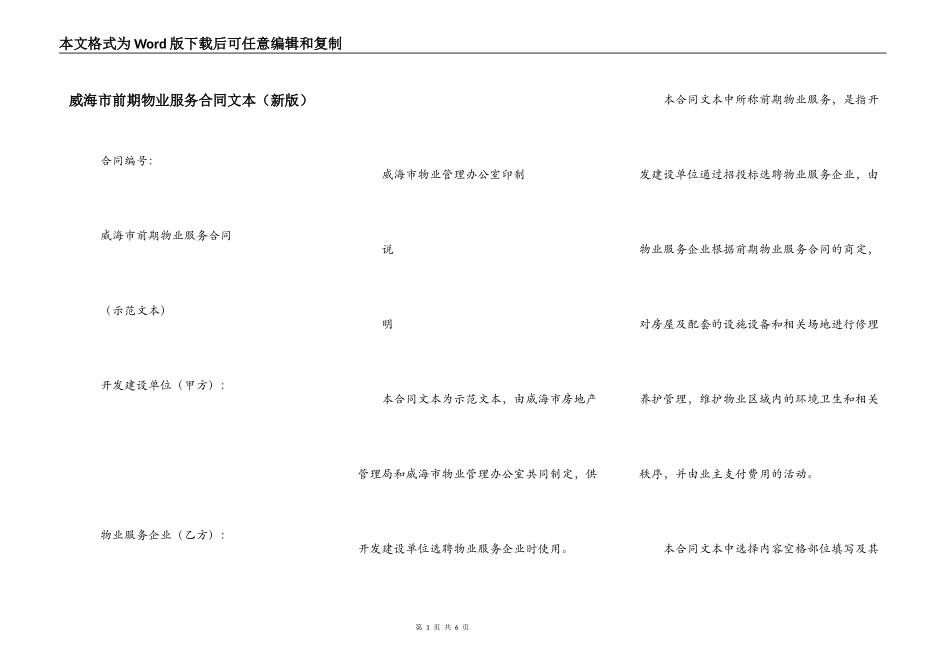 本文格式为Word版下载后可任意编辑和复制

威海市前期物业服务合同文本（新版）

合同编号：

威海市前期物业服务合同

（示范文本）

开发建设单位（甲方）：

物业服务企业（乙方）：

威海市物业管理办公室印制

说

明

本合同文本为示范文本，由威海市房地产管理局和威海市物业管理办公室共同制定，供开发建设单位选聘物业服务企业时使用。

本合同文本中所称前期物业服务，是指开发建设单位通过招投标选聘物业服务企业，由物业服务企业根据前期物业服务合同的商定，对房屋及配套的设施设备和相关场地进行修理养护管理，维护物业区域内的环境卫生和相关秩序，并由业主支付费用的活动。

本合同文本中选择内容空格部位填写及其

第 1 页 共 6 页